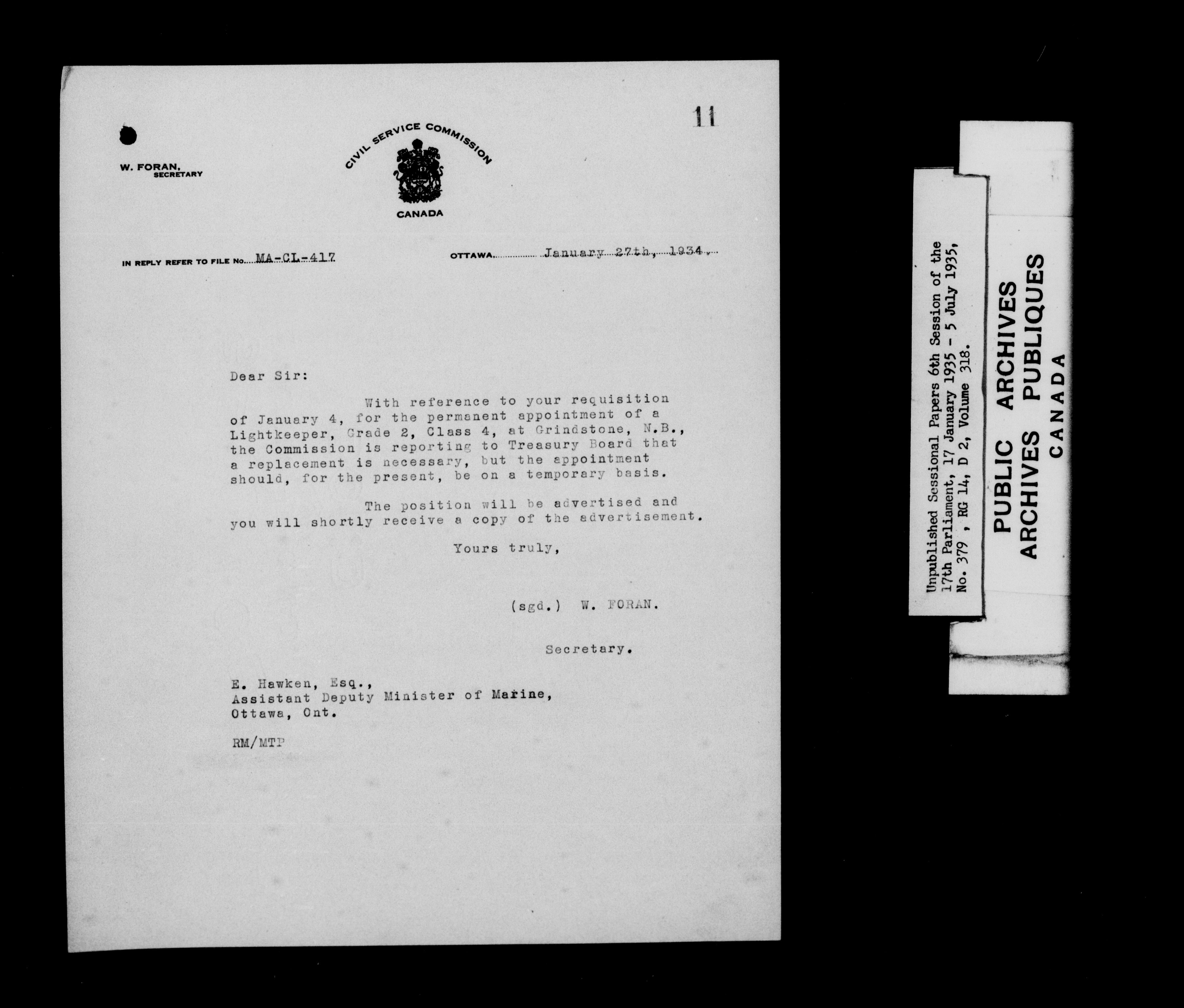 11

W. FORAN,
SECRETARY

CIVIL SERVICE COMMISSION

CANADA

IN REPLY REFER TO FILE No. MA-CL-417

OTTAWA, January 27th, 1934.

Dear Sir:

With reference to your requisition of January 4, for the permanent appointment of a Lightkeeper, Grade 2, Class 4, at Grindstone, N.B., the Commission is reporting to Treasury Board that a replacement is necessary, but the appointment should, for the present, be on a temporary basis.

The position will be advertised and you will shortly receive a copy of the advertisement.

Yours truly,

(sgd.) W. FORAN.

Secretary.

E. Hawken, Esq.,
Assistant Deputy Minister of Marine,
Ottawa, Ont.

RM/MTP

Unpublished Sessional Papers 6th Session of the 17th Parliament, 17 January 1935 - 5 July 1935, No. 379 , RG 14, D 2, Volume 318.

PUBLIC ARCHIVES
ARCHIVES PUBLIQUES
CANADA